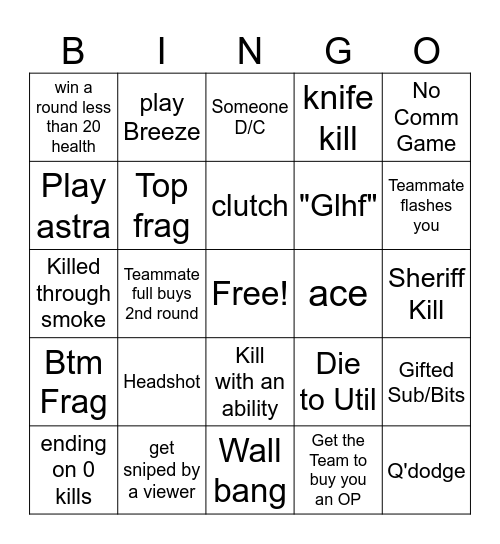 | B | I | N | G | O |
|---|---|---|---|---|
| win a round less than 20 health | play Breeze | Someone D/C | knife kill | No Comm Game |
| Play astra | Top frag | clutch | "Glhf" | Teammate flashes you |
| Killed through smoke | Teammate full buys 2nd round | Free! | ace | Sheriff Kill |
| Btm Frag | Headshot | Kill with an ability | Die to Util | Gifted Sub/Bits |
| ending on 0 kills | get sniped by a viewer | Wall bang | Get the Team to buy you an OP | Q'dodge |